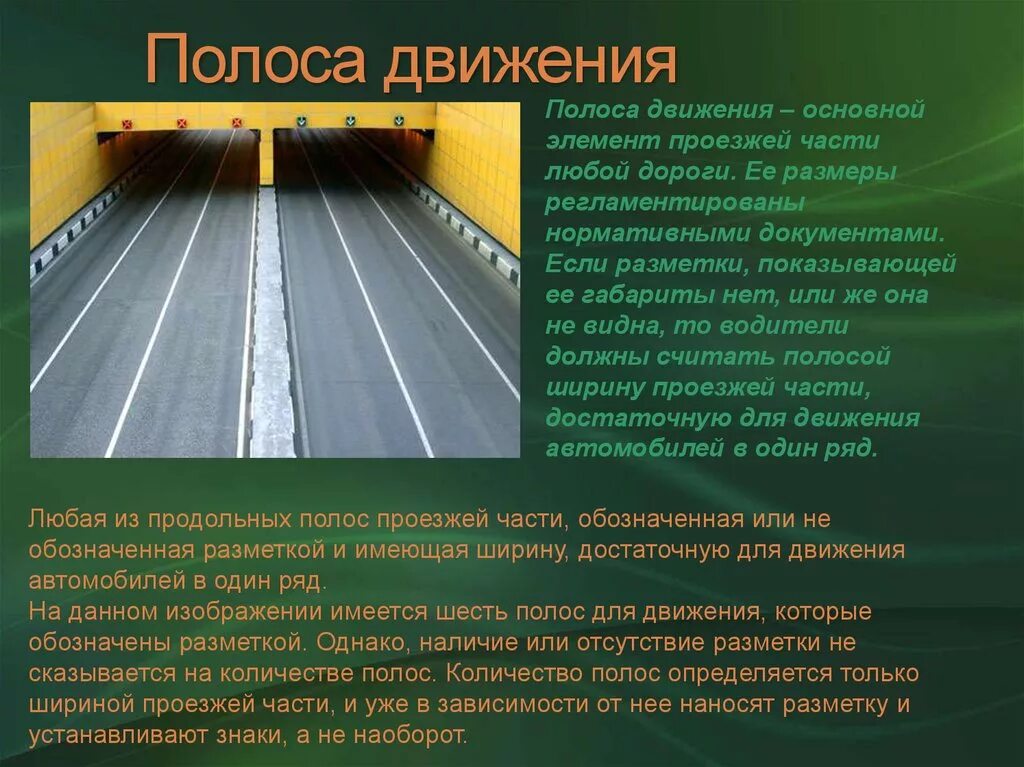 Полоса движения

Полоса движения – основной элемент проезжей части любой дороги. Ее размеры регламентированы нормативными документами. Если разметки, показывающей ее габариты нет, или же она не видна, то водители должны считать полосой ширину проезжей части, достаточную для движения автомобилей в один ряд.

Любая из продольных полос проезжей части, обозначенная или не обозначенная разметкой и имеющая ширину, достаточную для движения автомобилей в один ряд.
На данном изображении имеется шесть полос для движения, которые обозначены разметкой. Однако, наличие или отсутствие разметки не сказывается на количестве полос. Количество полос определяется только шириной проезжей части, и уже в зависимости от нее наносят разметку и устанавливают знаки, а не наоборот.